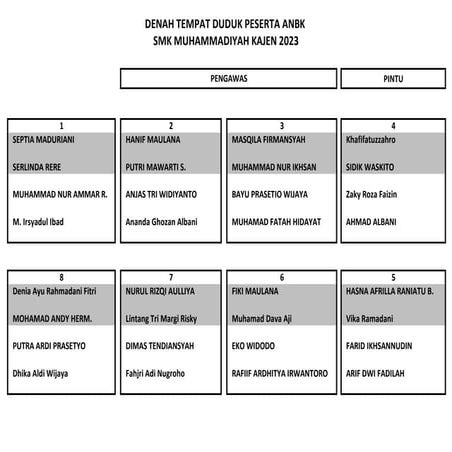 DENAH TEMPAT DUDUK PESERTA ANBK
SMK MUHAMMADIYAH KAJEN 2023

PENGAWAS

PINTU

1
SEPTIA MADURIANI
SERLINDA RERE
MUHAMMAD NUR AMMAR R.
M. Irsyadul Ibad

2
HANIF MAULANA
PUTRI MAWARTI S.
ANJAS TRI WIDIYANTO
Ananda Ghozan Albani

3
MASQILA FIRMANSYAH
MUHAMMAD NUR IKHSAN
BAYU PRASETIO WIJAYA
MUHAMAD FATAH HIDAYAT

4
Khafifatuzzahro
SIDIK WASKITO
Zaky Roza Faizin
AHMAD ALBANI

8
Denia Ayu Rahmadani Fitri
MOHAMAD ANDY HERM.
PUTRA ARDI PRASETYO
Dhika Aldi Wijaya

7
NURUL RIZQI AULLIYA
Lintang Tri Margi Risky
DIMAS TENDIANSYAH
Fahjri Adi Nugroho

6
FIKI MAULANA
Muhamad Dava Aji
EKO WIDODO
RAFIIF ARDHITYA IRWANTORO

5
HASNA AFRILLA RANIATU B.
Vika Ramadani
FARID IKHSANNUDIN
ARIF DWI FADILAH